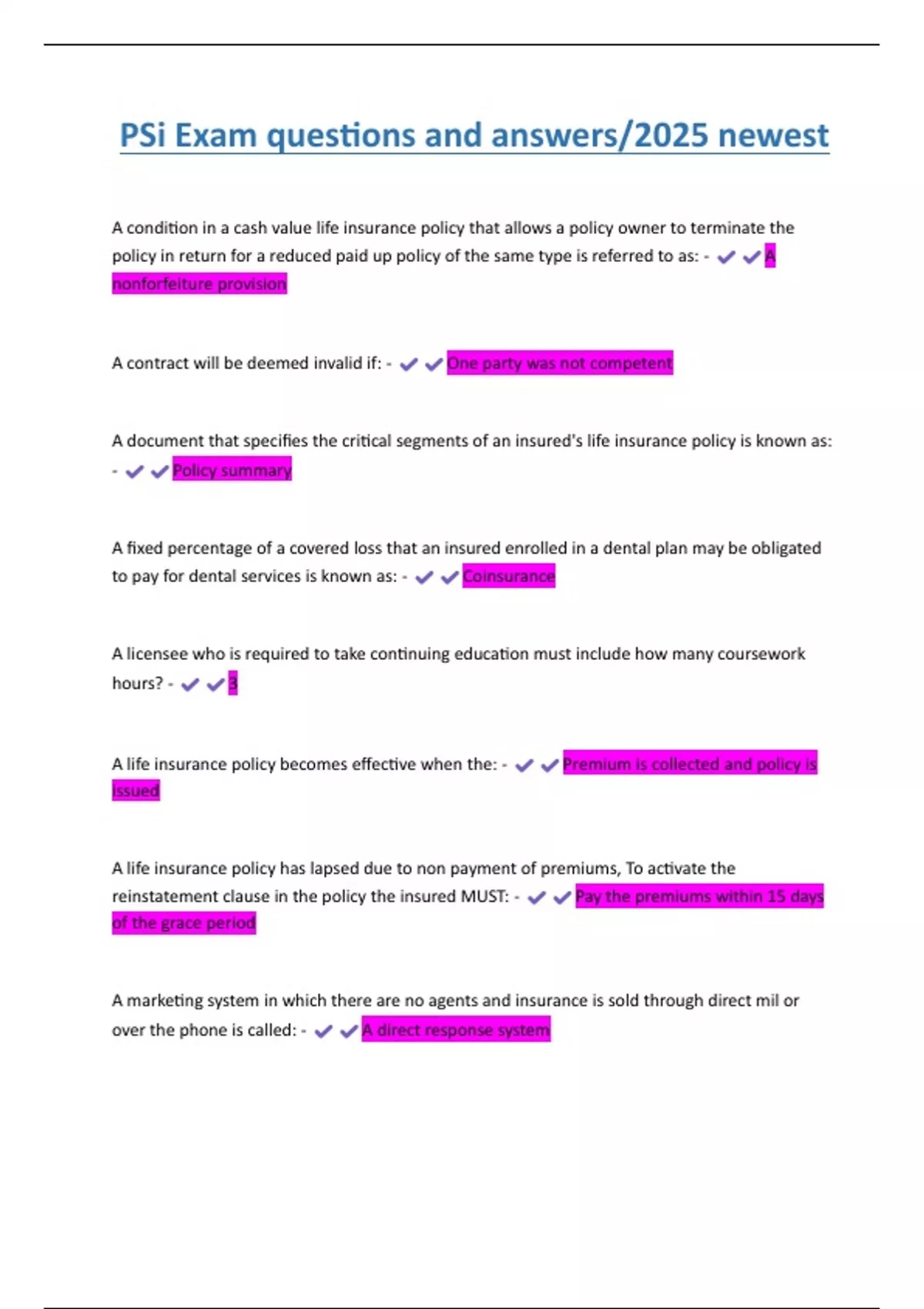 PSi Exam questions and answers/2025 newest

A condition in a cash value life insurance policy that allows a policy owner to terminate the policy in return for a reduced paid up policy of the same type is referred to as: - ✔✔A nonforfeiture provision

A contract will be deemed invalid if: - ✔✔One party was not competent

A document that specifies the critical segments of an insured's life insurance policy is known as: - ✔✔Policy summary

A fixed percentage of a covered loss that an insured enrolled in a dental plan may be obligated to pay for dental services is known as: - ✔✔Coinsurance

A licensee who is required to take continuing education must include how many coursework hours? - ✔✔3

A life insurance policy becomes effective when the: - ✔✔Premium is collected and policy is issued

A life insurance policy has lapsed due to non payment of premiums, To activate the reinstatement clause in the policy the insured MUST: - ✔✔Pay the premiums within 15 days of the grace period

A marketing system in which there are no agents and insurance is sold through direct mil or over the phone is called: - ✔✔A direct response system